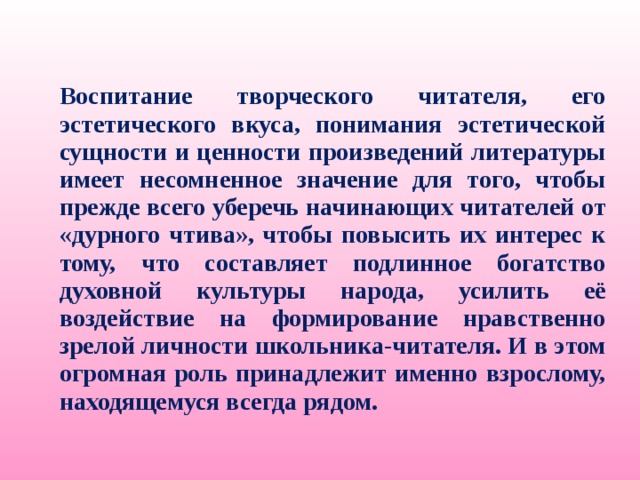 Воспитание творческого читателя, его эстетического вкуса, понимания эстетической сущности и ценности произведений литературы имеет несомненное значение для того, чтобы прежде всего уберечь начинающих читателей от «дурного чтива», чтобы повысить их интерес к тому, что составляет подлинное богатство духовной культуры народа, усилить её воздействие на формирование нравственно зрелой личности школьника-читателя. И в этом огромная роль принадлежит именно взрослому, находящемуся всегда рядом.